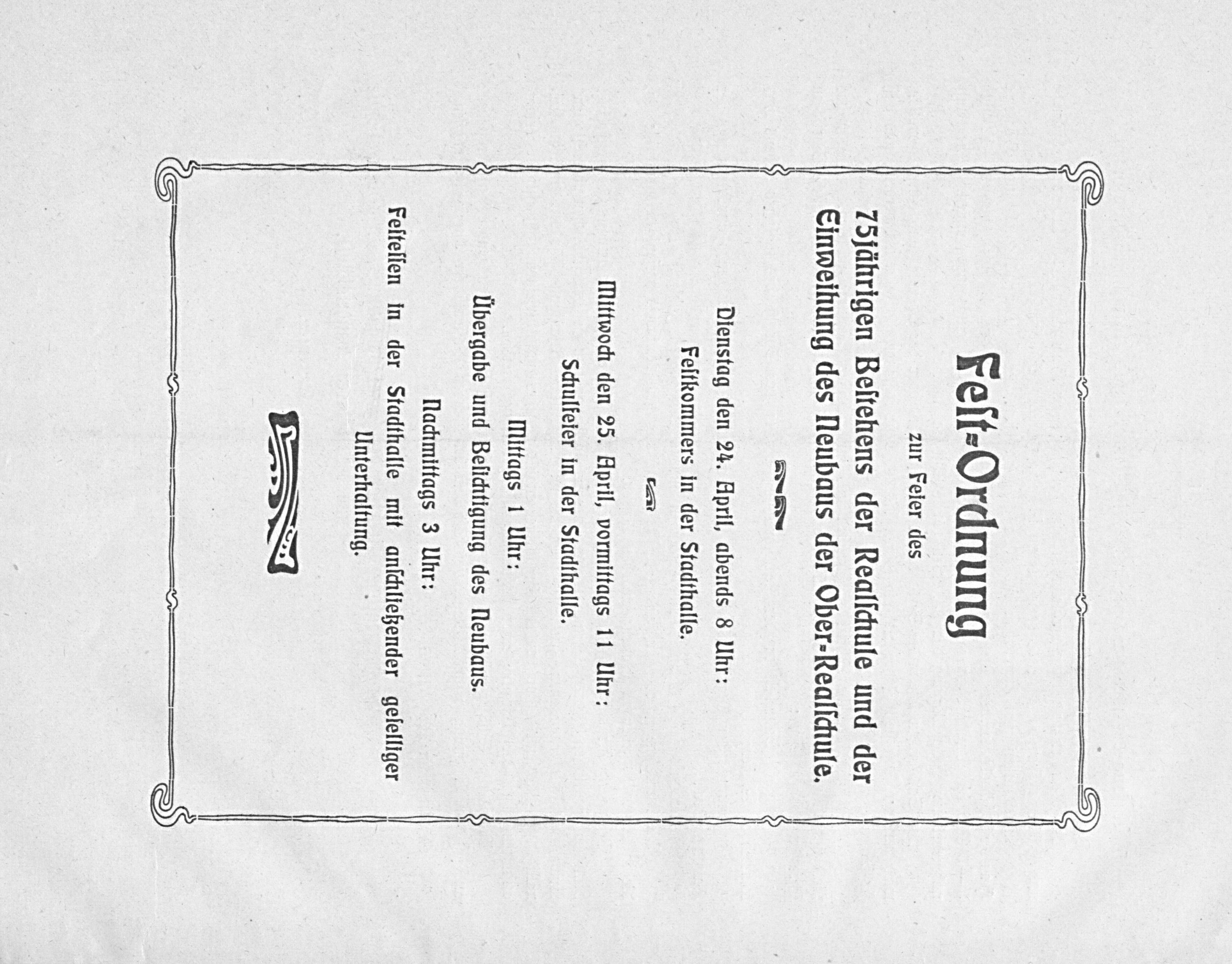 Fest-Ordnung

zur Feier des

75jährigen Bestehens der Realschule und der Einweihung des Neubaus der Ober-Realschule.

Dienstag den 24. April, abends 8 Uhr:
Festkommers in der Stadthalle.

Mittwoch den 25. April, vormittags 11 Uhr:
Schulfeier in der Stadthalle.

Mittags 1 Uhr:
Übergabe und Besichtigung des Neubaus.

Nachmittags 3 Uhr:
Festessen in der Stadthalle mit anschließender geselliger Unterhaltung.